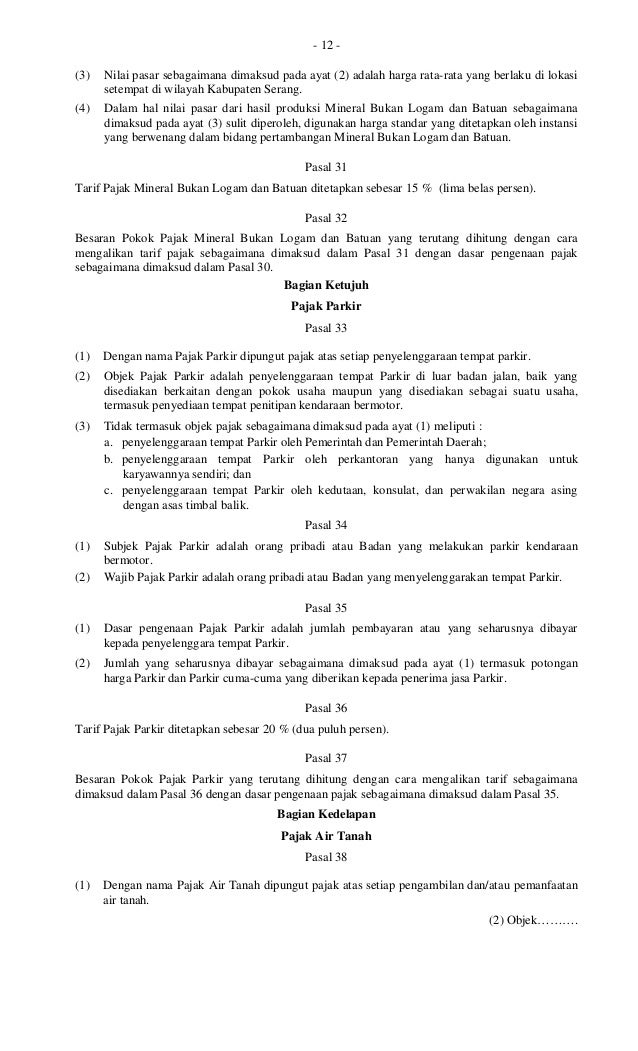 - 12 -

(3) Nilai pasar sebagaimana dimaksud pada ayat (2) adalah harga rata-rata yang berlaku di lokasi setempat di wilayah Kabupaten Serang.

(4) Dalam hal nilai pasar dari hasil produksi Mineral Bukan Logam dan Batuan sebagaimana dimaksud pada ayat (3) sulit diperoleh, digunakan harga standar yang ditetapkan oleh instansi yang berwenang dalam bidang pertambangan Mineral Bukan Logam dan Batuan.

Pasal 31

Tarif Pajak Mineral Bukan Logam dan Batuan ditetapkan sebesar 15 % (lima belas persen).

Pasal 32

Besaran Pokok Pajak Mineral Bukan Logam dan Batuan yang terutang dihitung dengan cara mengalikan tarif pajak sebagaimana dimaksud dalam Pasal 31 dengan dasar pengenaan pajak sebagaimana dimaksud dalam Pasal 30.

Bagian Ketujuh

Pajak Parkir

Pasal 33

(1) Dengan nama Pajak Parkir dipungut pajak atas setiap penyelenggaraan tempat parkir.

(2) Objek Pajak Parkir adalah penyelenggaraan tempat Parkir di luar badan jalan, baik yang disediakan berkaitan dengan pokok usaha maupun yang disediakan sebagai suatu usaha, termasuk penyediaan tempat penitipan kendaraan bermotor.

(3) Tidak termasuk objek pajak sebagaimana dimaksud pada ayat (1) meliputi :
a. penyelenggaraan tempat Parkir oleh Pemerintah dan Pemerintah Daerah;
b. penyelenggaraan tempat Parkir oleh perkantoran yang hanya digunakan untuk karyawannya sendiri; dan
c. penyelenggaraan tempat Parkir oleh kedutaan, konsulat, dan perwakilan negara asing dengan asas timbal balik.

Pasal 34

(1) Subjek Pajak Parkir adalah orang pribadi atau Badan yang melakukan parkir kendaraan bermotor.

(2) Wajib Pajak Parkir adalah orang pribadi atau Badan yang menyelenggarakan tempat Parkir.

Pasal 35

(1) Dasar pengenaan Pajak Parkir adalah jumlah pembayaran atau yang seharusnya dibayar kepada penyelenggara tempat Parkir.

(2) Jumlah yang seharusnya dibayar sebagaimana dimaksud pada ayat (1) termasuk potongan harga Parkir dan Parkir cuma-cuma yang diberikan kepada penerima jasa Parkir.

Pasal 36

Tarif Pajak Parkir ditetapkan sebesar 20 % (dua puluh persen).

Pasal 37

Besaran Pokok Pajak Parkir yang terutang dihitung dengan cara mengalikan tarif sebagaimana dimaksud dalam Pasal 36 dengan dasar pengenaan pajak sebagaimana dimaksud dalam Pasal 35.

Bagian Kedelapan

Pajak Air Tanah

Pasal 38

(1) Dengan nama Pajak Air Tanah dipungut pajak atas setiap pengambilan dan/atau pemanfaatan air tanah.

(2) Objek……….